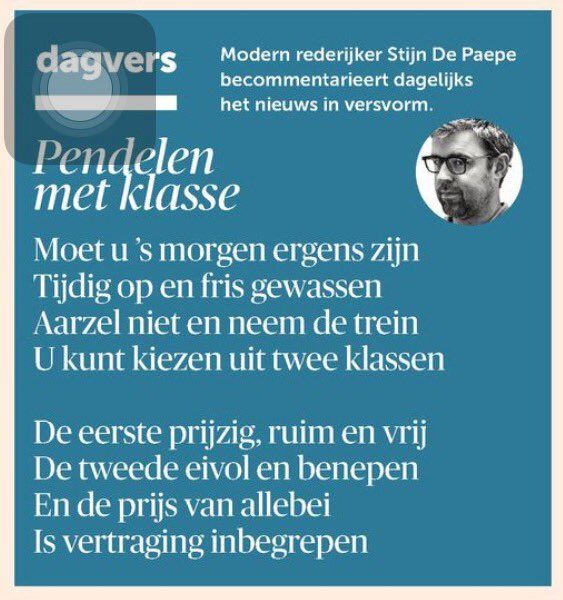 dagvers

Modern rederijker Stijn De Paepe becommentarieert dagelijks het nieuws in versvorm.

Pendelen met klasse

Moet u 's morgen ergens zijn
Tijdig op en fris gewassen
Aarzel niet en neem de trein
U kunt kiezen uit twee klassen

De eerste prijzig, ruim en vrij
De tweede eivol en benepen
En de prijs van allebei
Is vertraging inbegrepen